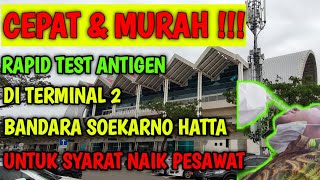 CEPAT & MURAH !!!

RAPID TEST ANTIGEN

DI TERMINAL 2

BANDARA SOEKARNO HATTA

UNTUK SYARAT NAIK PESAWAT